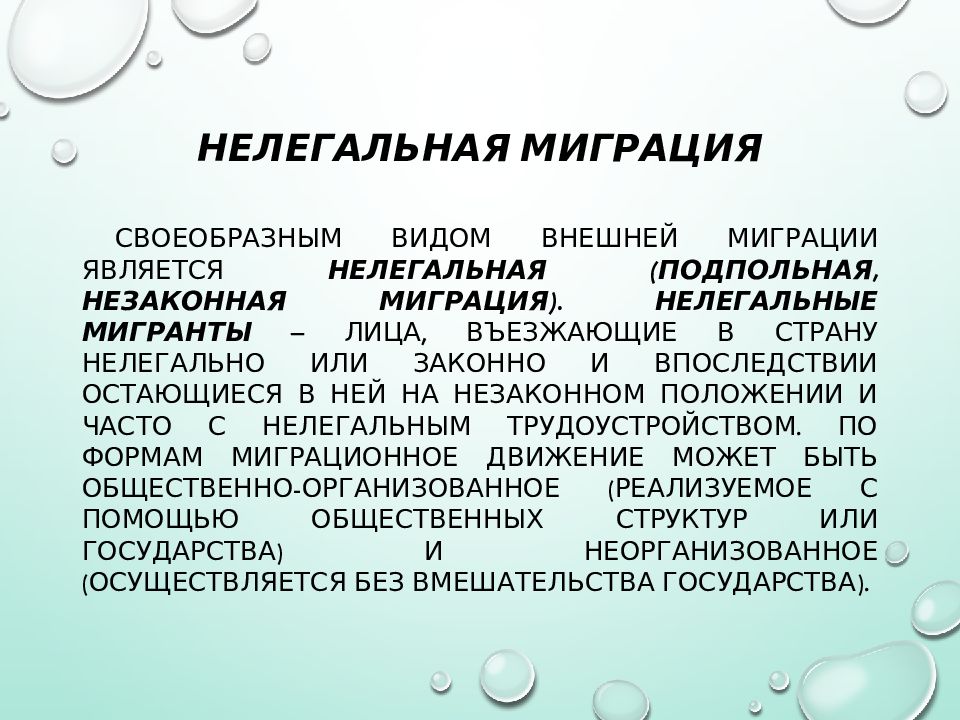 НЕЛЕГАЛЬНАЯ МИГРАЦИЯ

СВОЕОБРАЗНЫМ ВИДОМ ВНЕШНЕЙ МИГРАЦИИ ЯВЛЯЕТСЯ НЕЛЕГАЛЬНАЯ (ПОДПОЛЬНАЯ, НЕЗАКОННАЯ МИГРАЦИЯ). НЕЛЕГАЛЬНЫЕ МИГРАНТЫ – ЛИЦА, ВЪЕЗЖАЮЩИЕ В СТРАНУ НЕЛЕГАЛЬНО ИЛИ ЗАКОННО И ВПОСЛЕДСТВИИ ОСТАЮЩИЕСЯ В НЕЙ НА НЕЗАКОННОМ ПОЛОЖЕНИИ И ЧАСТО С НЕЛЕГАЛЬНЫМ ТРУДОУСТРОЙСТВОМ. ПО ФОРМАМ МИГРАЦИОННОЕ ДВИЖЕНИЕ МОЖЕТ БЫТЬ ОБЩЕСТВЕННО-ОРГАНИЗОВАННОЕ (РЕАЛИЗУЕМОЕ С ПОМОЩЬЮ ОБЩЕСТВЕННЫХ СТРУКТУР ИЛИ ГОСУДАРСТВА) И НЕОРГАНИЗОВАННОЕ (ОСУЩЕСТВЛЯЕТСЯ БЕЗ ВМЕШАТЕЛЬСТВА ГОСУДАРСТВА).